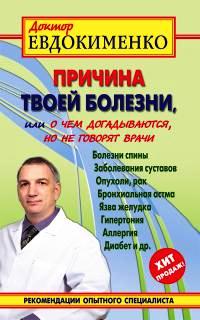 Доктор
ЕВДОКИМЕНКО

ПРИЧИНА ТВОЕЙ БОЛЕЗНИ,
или О ЧЕМ ДОГАДЫВАЮТСЯ, НО НЕ ГОВОРЯТ ВРАЧИ

Болезни спины
Заболевания суставов
Опухоли, рак
Бронхиальная астма
Язва желудка
Гипертония
Аллергия
Диабет и др.

ХИТ ПРОДАЖ!

РЕКОМЕНДАЦИИ ОПЫТНОГО СПЕЦИАЛИСТА